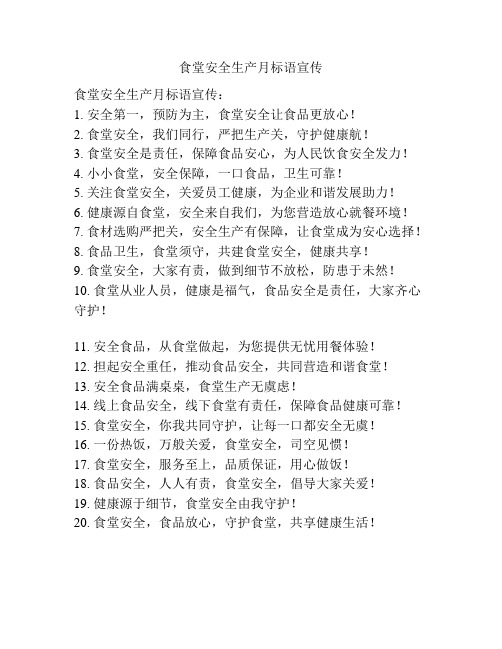 食堂安全生产月标语宣传

食堂安全生产月标语宣传：
1. 安全第一，预防为主，食堂安全让食品更放心！
2. 食堂安全，我们同行，严把生产关，守护健康航！
3. 食堂安全是责任，保障食品安心，为人民饮食安全发力！
4. 小小食堂，安全保障，一口食品，卫生可靠！
5. 关注食堂安全，关爱员工健康，为企业和谐发展助力！
6. 健康源自食堂，安全来自我们，为您营造放心就餐环境！
7. 食材选购严把关，安全生产有保障，让食堂成为安心选择！
8. 食品卫生，食堂须守，共建食堂安全，健康共享！
9. 食堂安全，大家有责，做到细节不放松，防患于未然！
10. 食堂从业人员，健康是福气，食品安全是责任，大家齐心守护！

11. 安全食品，从食堂做起，为您提供无忧用餐体验！
12. 担起安全重任，推动食品安全，共同营造和谐食堂！
13. 安全食品满桌桌，食堂生产无虞虑！
14. 线上食品安全，线下食堂有责任，保障食品健康可靠！
15. 食堂安全，你我共同守护，让每一口都安全无虞！
16. 一份热饭，万般关爱，食堂安全，司空见惯！
17. 食堂安全，服务至上，品质保证，用心做饭！
18. 食品安全，人人有责，食堂安全，倡导大家关爱！
19. 健康源于细节，食堂安全由我守护！
20. 食堂安全，食品放心，守护食堂，共享健康生活！